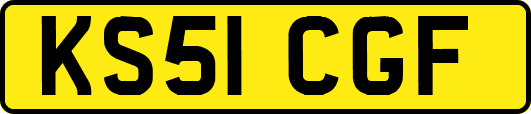 KS51 CGF